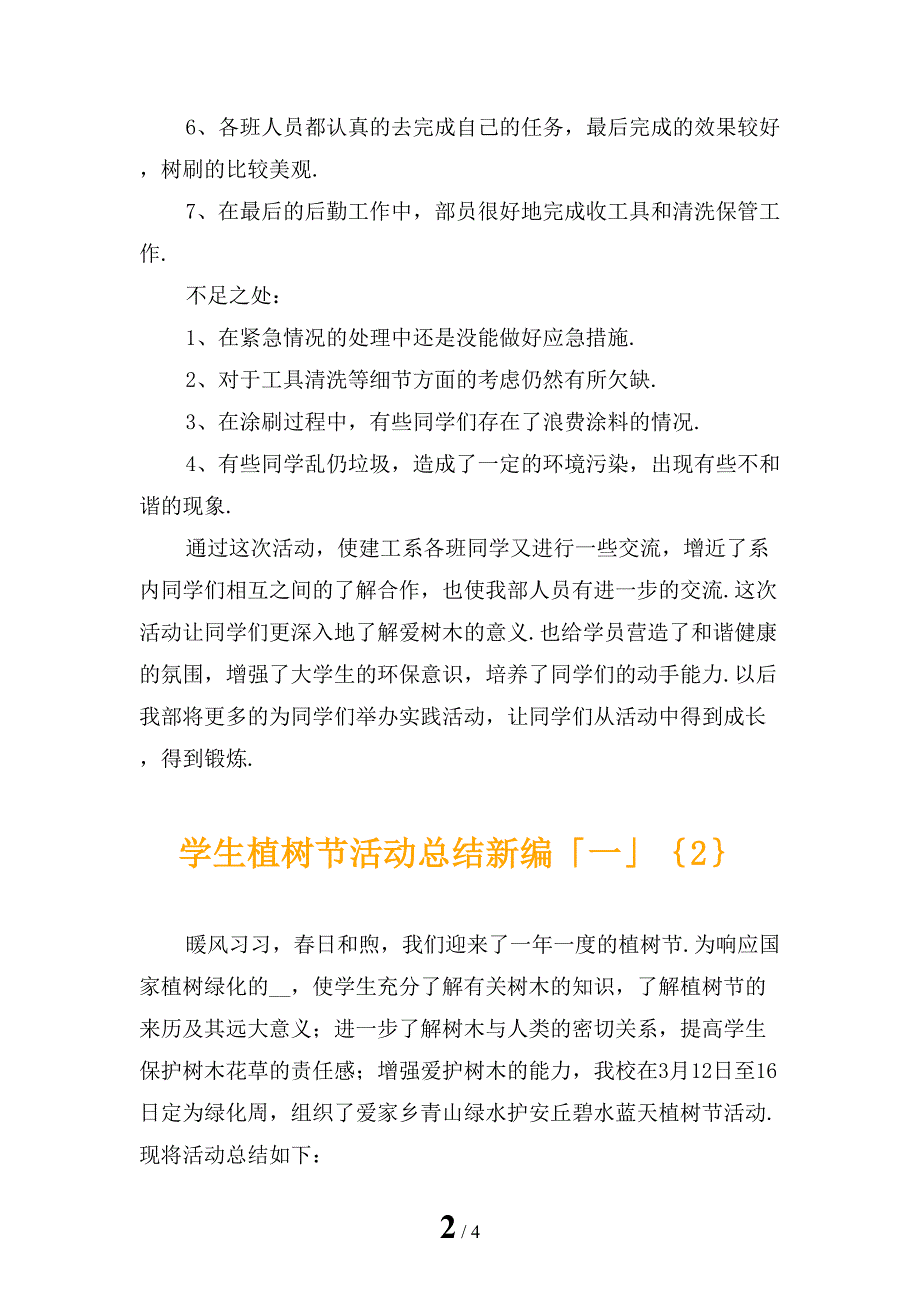 6、各班人员都认真的去完成自己的任务，最后完成的效果较好，树刷的比较美观.

7、在最后的后勤工作中，部员很好地完成收工具和清洗保管工作.

不足之处：

1、在紧急情况的处理中还是没能做好应急措施.

2、对于工具清洗等细节方面的考虑仍然有所欠缺.

3、在涂刷过程中，有些同学们存在了浪费涂料的情况.

4、有些同学乱仍垃圾，造成了一定的环境污染，出现有些不和谐的现象.

通过这次活动，使建工系各班同学又进行一些交流，增近了系内同学们相互之间的了解合作，也使我部人员有进一步的交流.这次活动让同学们更深入地了解爱树木的意义.也给学员营造了和谐健康的氛围，增强了大学生的环保意识，培养了同学们的动手能力.以后我部将更多的为同学们举办实践活动，让同学们从活动中得到成长，得到锻炼.

学生植树节活动总结新编「一」{2}

暖风习习，春日和煦，我们迎来了一年一度的植树节.为响应国家植树绿化的__，使学生充分了解有关树木的知识，了解植树节的来历及其远大意义；进一步了解树木与人类的密切关系，提高学生保护树木花草的责任感；增强爱护树木的能力，我校在3月12日至16日定为绿化周，组织了爱家乡青山绿水护安丘碧水蓝天植树节活动.现将活动总结如下：

2 / 4